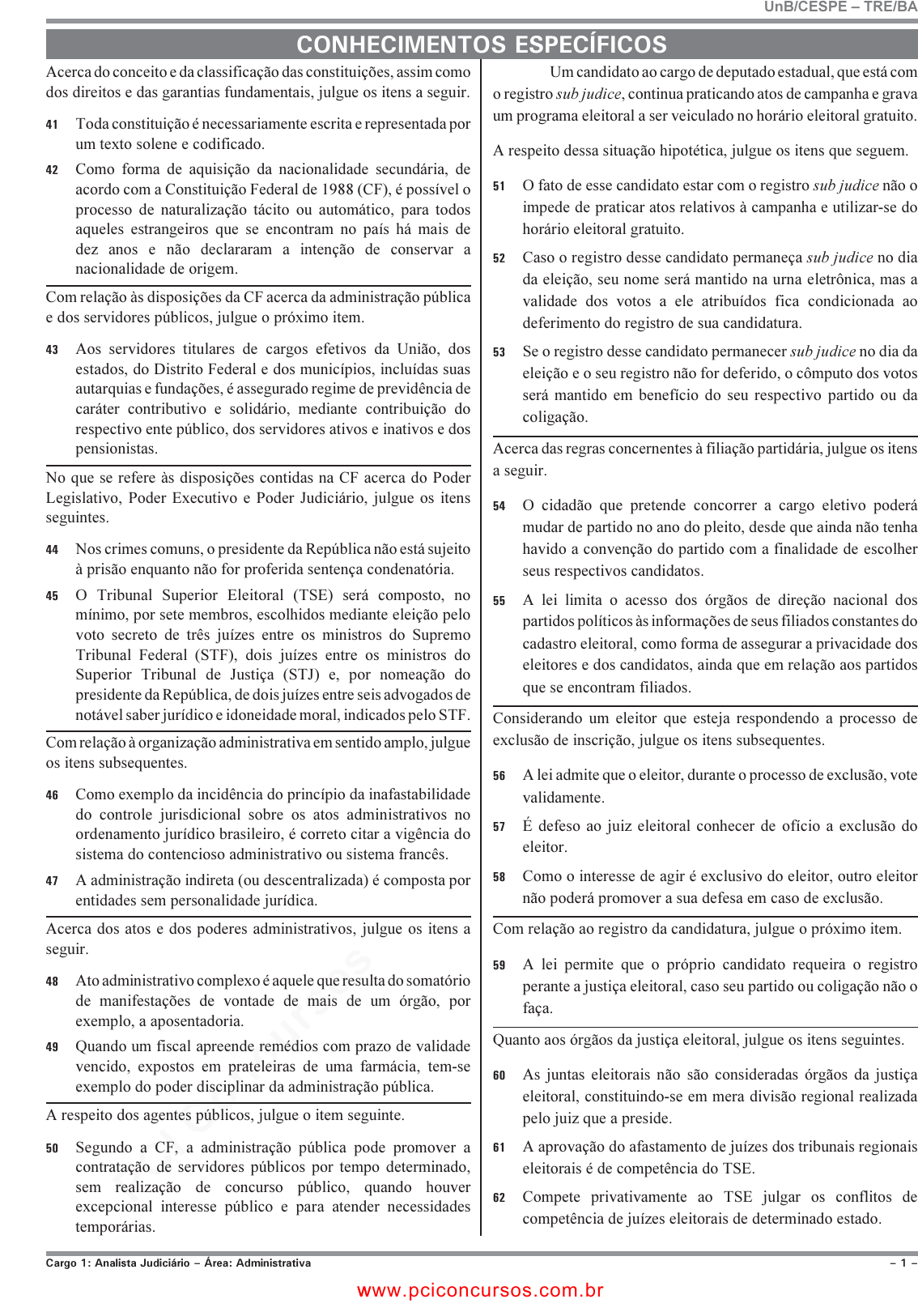 UnB/CESPE – TRE/BA

CONHECIMENTOS ESPECÍFICOS

Acerca do conceito e da classificação das constituições, assim como dos direitos e das garantias fundamentais, julgue os itens a seguir.

41 Toda constituição é necessariamente escrita e representada por um texto solene e codificado.

42 Como forma de aquisição da nacionalidade secundária, de acordo com a Constituição Federal de 1988 (CF), é possível o processo de naturalização tácito ou automático, para todos aqueles estrangeiros que se encontram no país há mais de dez anos e não declararam a intenção de conservar a nacionalidade de origem.

Com relação às disposições da CF acerca da administração pública e dos servidores públicos, julgue o próximo item.

43 Aos servidores titulares de cargos efetivos da União, dos estados, do Distrito Federal e dos municípios, incluídas suas autarquias e fundações, é assegurado regime de previdência de caráter contributivo e solidário, mediante contribuição do respectivo ente público, dos servidores ativos e inativos e dos pensionistas.

No que se refere às disposições contidas na CF acerca do Poder Legislativo, Poder Executivo e Poder Judiciário, julgue os itens seguintes.

44 Nos crimes comuns, o presidente da República não está sujeito à prisão enquanto não for proferida sentença condenatória.

45 O Tribunal Superior Eleitoral (TSE) será composto, no mínimo, por sete membros, escolhidos mediante eleição pelo voto secreto de três juízes entre os ministros do Supremo Tribunal Federal (STF), dois juízes entre os ministros do Superior Tribunal de Justiça (STJ) e, por nomeação do presidente da República, de dois juízes entre seis advogados de notável saber jurídico e idoneidade moral, indicados pelo STF.

Com relação à organização administrativa em sentido amplo, julgue os itens subsequentes.

46 Como exemplo da incidência do princípio da inafastabilidade do controle jurisdicional sobre os atos administrativos no ordenamento jurídico brasileiro, é correto citar a vigência do sistema do contencioso administrativo ou sistema francês.

47 A administração indireta (ou descentralizada) é composta por entidades sem personalidade jurídica.

Acerca dos atos e dos poderes administrativos, julgue os itens a seguir.

48 Ato administrativo complexo é aquele que resulta do somatório de manifestações de vontade de mais de um órgão, por exemplo, a aposentadoria.

49 Quando um fiscal apreende remédios com prazo de validade vencido, expostos em prateleiras de uma farmácia, tem-se exemplo do poder disciplinar da administração pública.

A respeito dos agentes públicos, julgue o item seguinte.

50 Segundo a CF, a administração pública pode promover a contratação de servidores públicos por tempo determinado, sem realização de concurso público, quando houver excepcional interesse público e para atender necessidades temporárias.

Um candidato ao cargo de deputado estadual, que está com o registro sub judice, continua praticando atos de campanha e grava um programa eleitoral a ser veiculado no horário eleitoral gratuito.

A respeito dessa situação hipotética, julgue os itens que seguem.

51 O fato de esse candidato estar com o registro sub judice não o impede de praticar atos relativos à campanha e utilizar-se do horário eleitoral gratuito.

52 Caso o registro desse candidato permaneça sub judice no dia da eleição, seu nome será mantido na urna eletrônica, mas a validade dos votos a ele atribuídos fica condicionada ao deferimento do registro de sua candidatura.

53 Se o registro desse candidato permanecer sub judice no dia da eleição e o seu registro não for deferido, o cômputo dos votos será mantido em benefício do seu respectivo partido ou da coligação.

Acerca das regras concernentes à filiação partidária, julgue os itens a seguir.

54 O cidadão que pretende concorrer a cargo eletivo poderá mudar de partido no ano do pleito, desde que ainda não tenha havido a convenção do partido com a finalidade de escolher seus respectivos candidatos.

55 A lei limita o acesso dos órgãos de direção nacional dos partidos políticos às informações de seus filiados constantes do cadastro eleitoral, como forma de assegurar a privacidade dos eleitores e dos candidatos, ainda que em relação aos partidos que se encontram filiados.

Considerando um eleitor que esteja respondendo a processo de exclusão de inscrição, julgue os itens subsequentes.

56 A lei admite que o eleitor, durante o processo de exclusão, vote validamente.

57 É defeso ao juiz eleitoral conhecer de ofício a exclusão do eleitor.

58 Como o interesse de agir é exclusivo do eleitor, outro eleitor não poderá promover a sua defesa em caso de exclusão.

Com relação ao registro da candidatura, julgue o próximo item.

59 A lei permite que o próprio candidato requeira o registro perante a justiça eleitoral, caso seu partido ou coligação não o faça.

Quanto aos órgãos da justiça eleitoral, julgue os itens seguintes.

60 As juntas eleitorais não são consideradas órgãos da justiça eleitoral, constituindo-se em mera divisão regional realizada pelo juiz que a preside.

61 A aprovação do afastamento de juízes dos tribunais regionais eleitorais é de competência do TSE.

62 Compete privativamente ao TSE julgar os conflitos de competência de juízes eleitorais de determinado estado.

Cargo 1: Analista Judiciário – Área: Administrativa – 1 –

www.pciconcursos.com.br